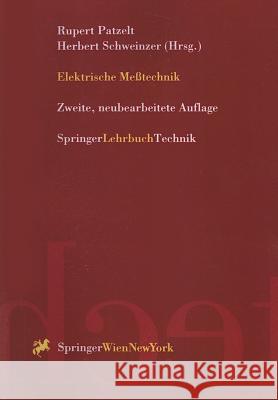 Rupert Patzelt
Herbert Schweinzer (Hrsg.)

Elektrische Meßtechnik

Zweite, neubearbeitete Auflage

SpringerLehrbuchTechnik

SpringerWienNewYork

Kraina Książek